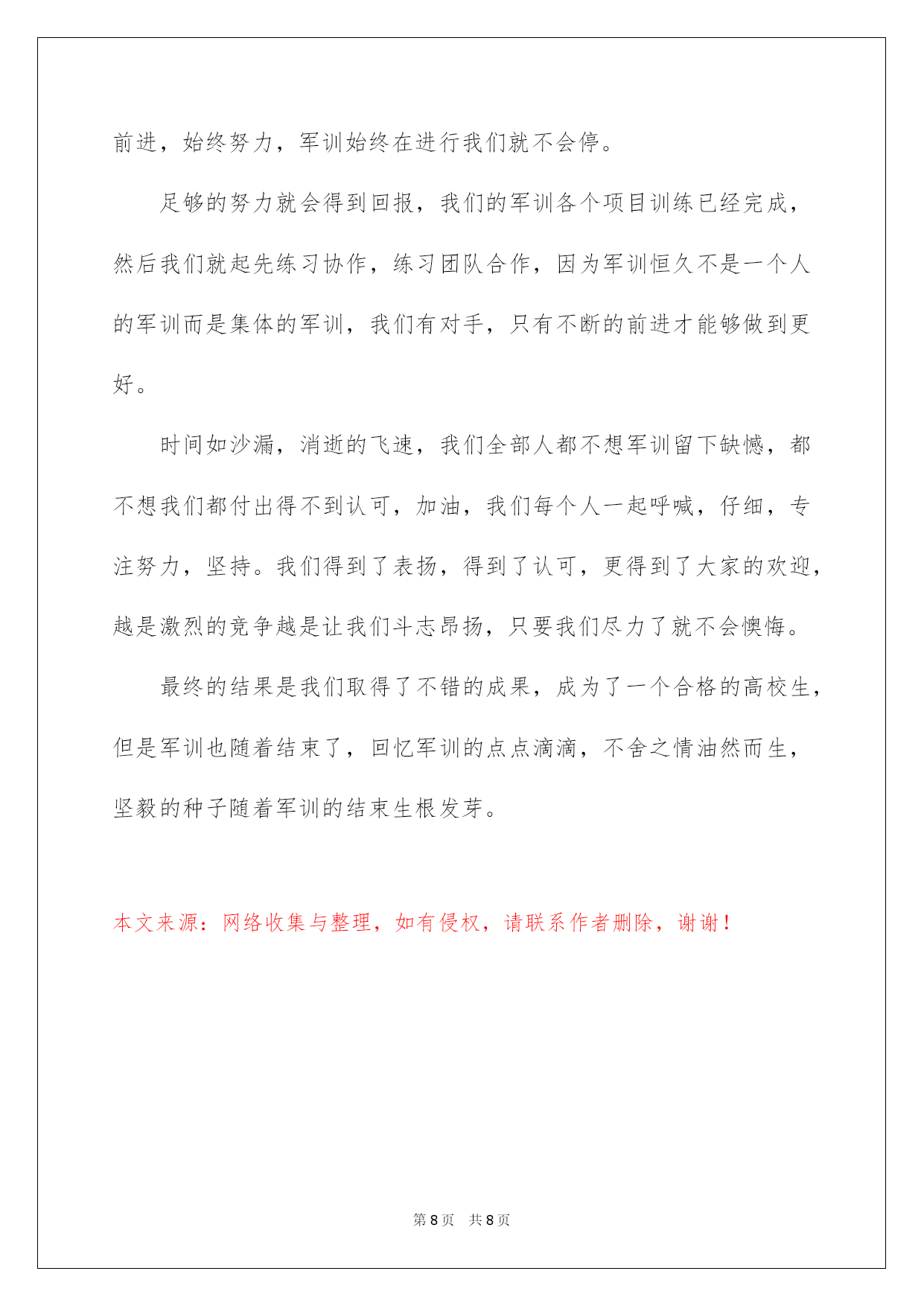 前进，始终努力，军训始终在进行我们就不会停。

足够的努力就会得到回报，我们的军训各个项目训练已经完成，然后我们就起先练习协作，练习团队合作，因为军训恒久不是一个人的军训而是集体的军训，我们有对手，只有不断的前进才能够做到更好。

时间如沙漏，消逝的飞速，我们全部人都不想军训留下缺憾，都不想我们都付出得不到认可，加油，我们每个人一起呼喊，仔细，专注努力，坚持。我们得到了表扬，得到了认可，更得到了大家的欢迎，越是激烈的竞争越是让我们斗志昂扬，只要我们尽力了就不会懊悔。

最终的结果是我们取得了不错的成果，成为了一个合格的高校生，但是军训也随着结束了，回忆军训的点点滴滴，不舍之情油然而生，坚毅的种子随着军训的结束生根发芽。

本文来源：网络收集与整理，如有侵权，请联系作者删除，谢谢！

第 8 页 共 8 页